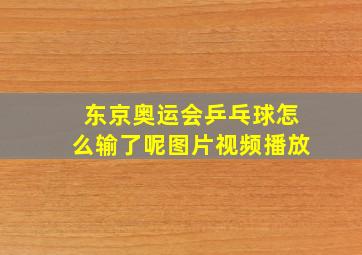 东京奥运会乒乓球怎么输了呢图片视频播放